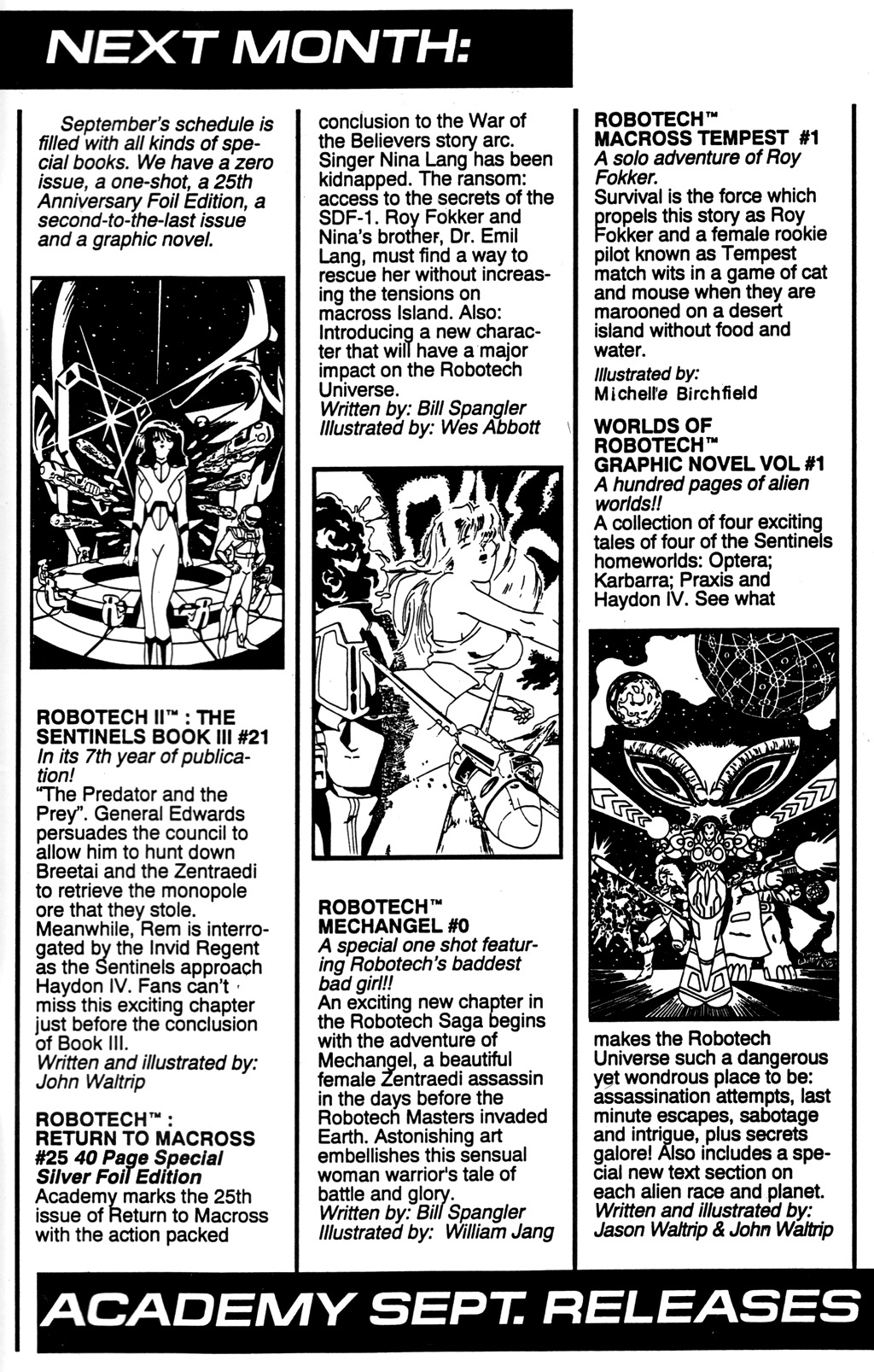 NEXT MONTH:

September's schedule is filled with all kinds of special books. We have a zero issue, a one-shot, a 25th Anniversary Foil Edition, a second-to-the-last issue and a graphic novel.

ROBOTECH II™ : THE SENTINELS BOOK III #21
In its 7th year of publication!
"The Predator and the Prey". General Edwards persuades the council to allow him to hunt down Breetai and the Zentraedi to retrieve the monopole ore that they stole. Meanwhile, Rem is interrogated by the Invid Regent as the Sentinels approach Haydon IV. Fans can't miss this exciting chapter just before the conclusion of Book III.
Written and illustrated by: John Waltrip

ROBOTECH™ : RETURN TO MACROSS #25 40 Page Special Silver Foil Edition
Academy marks the 25th issue of Return to Macross with the action packed conclusion to the War of the Believers story arc. Singer Nina Lang has been kidnapped. The ransom: access to the secrets of the SDF-1. Roy Fokker and Nina's brother, Dr. Emil Lang, must find a way to rescue her without increasing the tensions on macross Island. Also: Introducing a new character that will have a major impact on the Robotech Universe.
Written by: Bill Spangler
Illustrated by: Wes Abbott

ROBOTECH™ MECHANGEL #0
A special one shot featuring Robotech's baddest bad girl!!
An exciting new chapter in the Robotech Saga begins with the adventure of Mechangel, a beautiful female Zentraedi assassin in the days before the Robotech Masters invaded Earth. Astonishing art embellishes this sensual woman warrior's tale of battle and glory.
Written by: Bill Spangler
Illustrated by: William Jang

ROBOTECH™ MACROSS TEMPEST #1
A solo adventure of Roy Fokker.
Survival is the force which propels this story as Roy Fokker and a female rookie pilot known as Tempest match wits in a game of cat and mouse when they are marooned on a desert island without food and water.
Illustrated by: Michelle Birchfield

WORLDS OF ROBOTECH™ GRAPHIC NOVEL VOL #1
A hundred pages of alien worlds!!
A collection of four exciting tales of four of the Sentinels homeworlds: Optera; Karbarra; Praxis and Haydon IV. See what makes the Robotech Universe such a dangerous yet wondrous place to be: assassination attempts, last minute escapes, sabotage and intrigue, plus secrets galore! Also includes a special new text section on each alien race and planet.
Written and illustrated by: Jason Waltrip & John Waltrip

ACADEMY SEPT. RELEASES